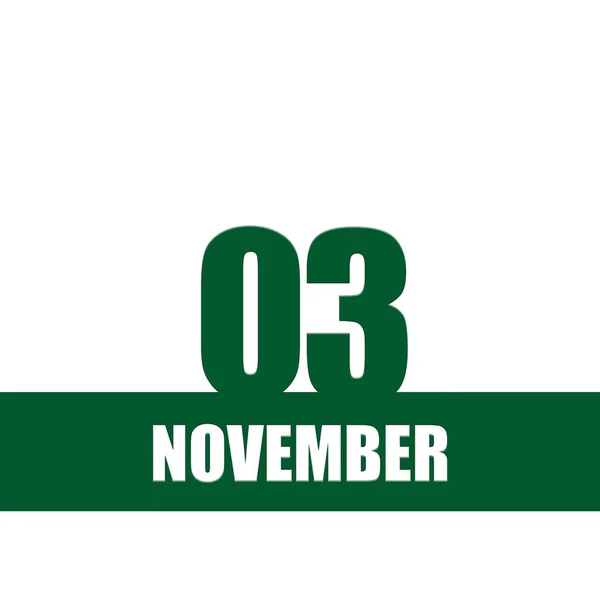 03
NOVEMBER